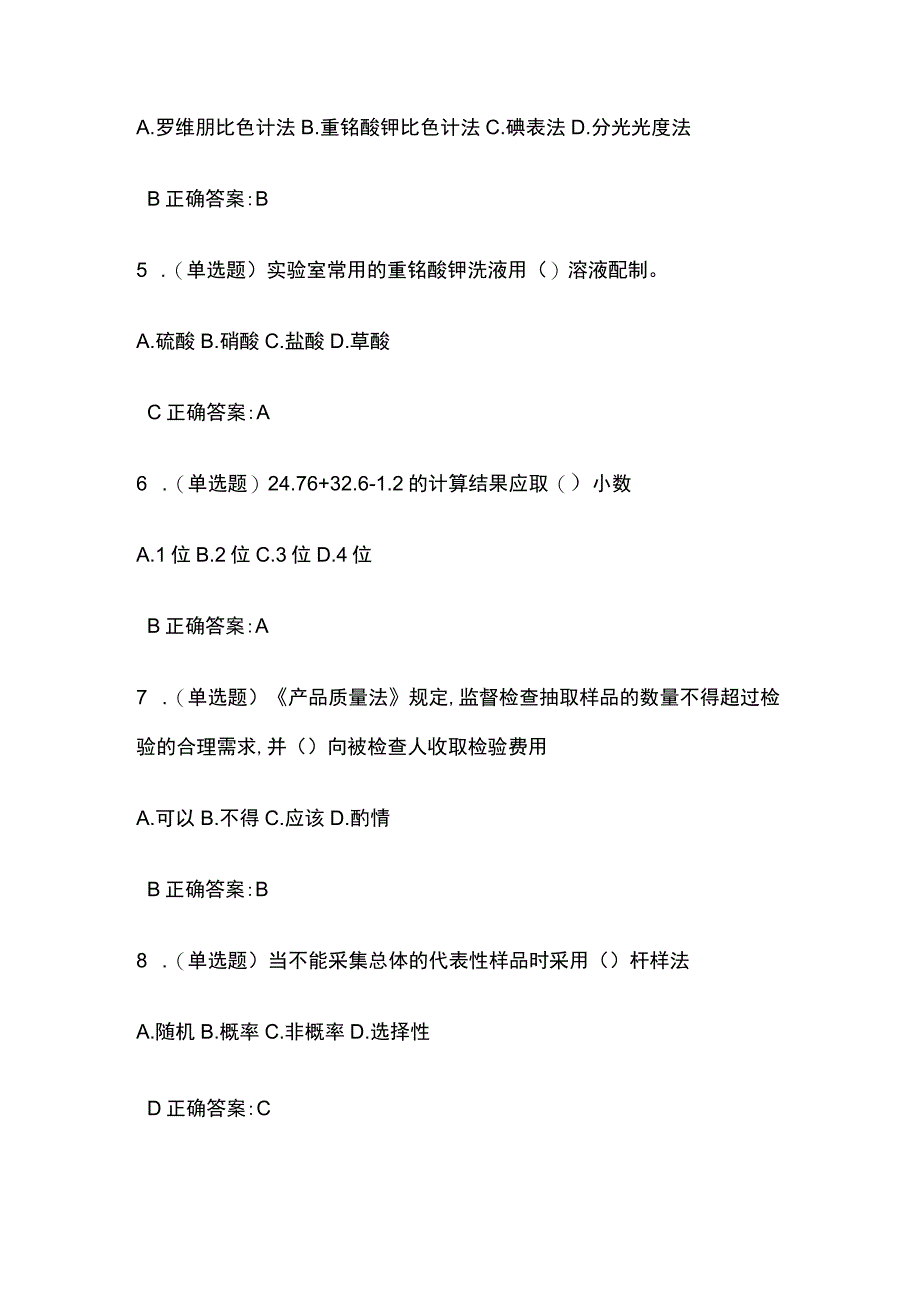 A.罗维朋比色计法 B.重铬酸钾比色计法 C.碘表法 D.分光光度法

B 正确答案:B

5 .（单选题）实验室常用的重铬酸钾洗液用（）溶液配制。

A.硫酸 B.硝酸 C.盐酸 D.草酸

C 正确答案:A

6 .（单选题）24.76+32.6-1.2 的计算结果应取（）小数

A.1 位 B.2 位 C.3 位 D.4 位

B 正确答案:A

7 .（单选题）《产品质量法》规定,监督检查抽取样品的数量不得超过检验的合理需求,并（）向被检查人收取检验费用

A.可以 B.不得 C.应该 D.酌情

B 正确答案:B

8 .（单选题）当不能采集总体的代表性样品时采用（）杆样法

A.随机 B.概率 C.非概率 D.选择性

D 正确答案:C